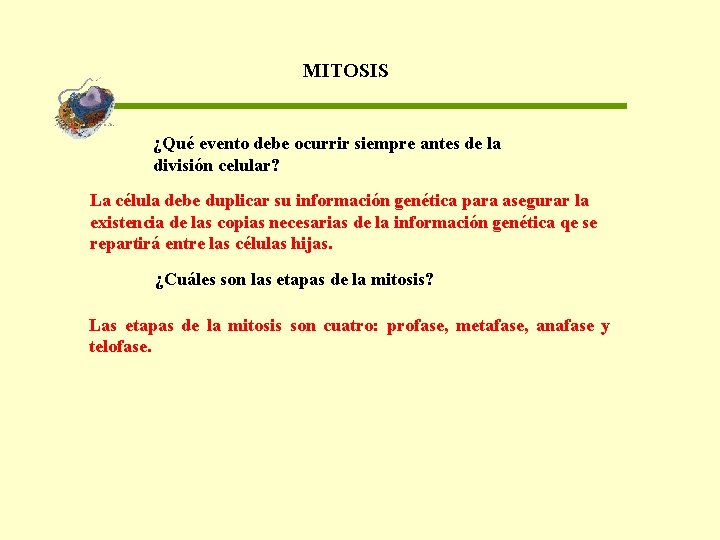 MITOSIS

¿Qué evento debe ocurrir siempre antes de la división celular?

La célula debe duplicar su información genética para asegurar la existencia de las copias necesarias de la información genética qe se repartirá entre las células hijas.

¿Cuáles son las etapas de la mitosis?

Las etapas de la mitosis son cuatro: profase, metafase, anafase y telofase.